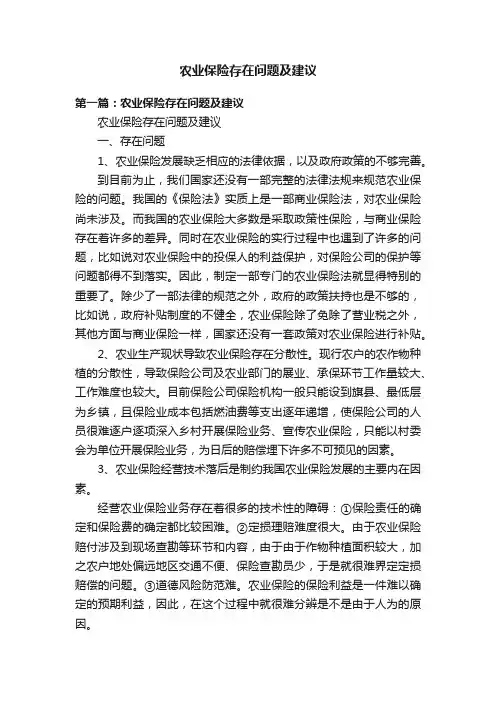 农业保险存在问题及建议

第一篇：农业保险存在问题及建议

农业保险存在问题及建议

一、存在问题

1、农业保险发展缺乏相应的法律依据，以及政府政策的不够完善。

到目前为止，我们国家还没有一部完整的法律法规来规范农业保险的问题。我国的《保险法》实质上是一部商业保险法，对农业保险尚未涉及。而我国的农业保险大多数是采取政策性保险，与商业保险存在着许多的差异。同时在农业保险的实行过程中也遇到了许多的问题，比如说对农业保险中的投保人的利益保护，对保险公司的保护等问题都得不到落实。因此，制定一部专门的农业保险法就显得特别的重要了。除少了一部法律的规范之外，政府的政策扶持也是不够的，比如说，政府补贴制度的不健全，农业保险除了免除了营业税之外，其他方面与商业保险一样，国家还没有一套政策对农业保险进行补贴。

2、农业生产现状导致农业保险存在分散性。现行农户的农作物种植的分散性，导致保险公司及农业部门的展业、承保环节工作量较大、工作难度也较大。目前保险公司保险机构一般只能设到旗县、最低层为乡镇，且保险业成本包括燃油费等支出逐年递增，使保险公司的人员很难逐户逐项深入乡村开展保险业务、宣传农业保险，只能以村委会为单位开展保险业务，为日后的赔偿埋下许多不可预见的因素。

3、农业保险经营技术落后是制约我国农业保险发展的主要内在因素。

经营农业保险业务存在着很多的技术性的障碍：①保险责任的确定和保险费的确定都比较困难。②定损理赔难度很大。由于农业保险赔付涉及到现场查勘等环节和内容，由于由于作物种植面积较大，加之农户地处偏远地区交通不便、保险查勘员少，于是就很难界定定损赔偿的问题。③道德风险防范难。农业保险的保险利益是一件难以确定的预期利益，因此，在这个过程中就很难分辨是不是由于人为的原因。